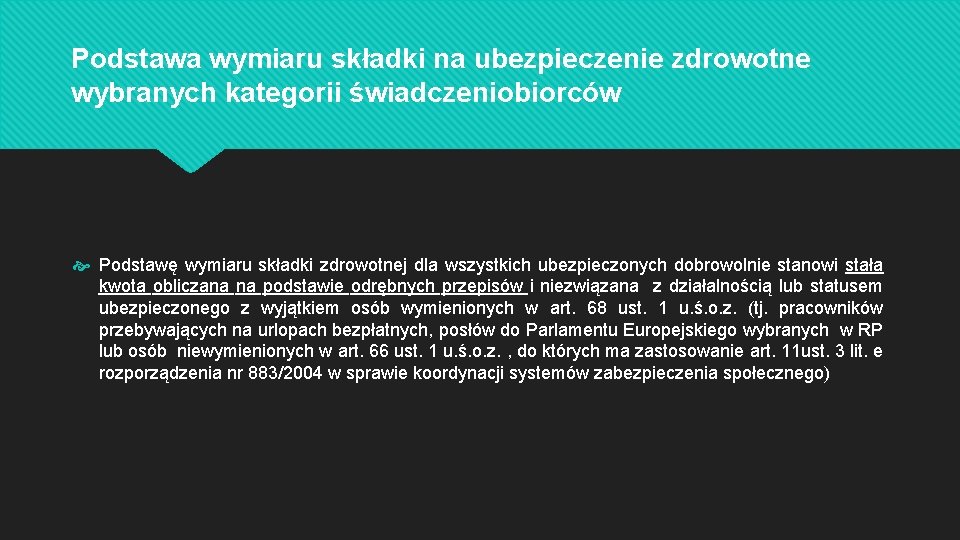 Podstawa wymiaru składki na ubezpieczenie zdrowotne wybranych kategorii świadczeniobiorców

Podstawę wymiaru składki zdrowotnej dla wszystkich ubezpieczonych dobrowolnie stanowi stała kwota obliczana na podstawie odrębnych przepisów i niezwiązana z działalnością lub statusem ubezpieczonego z wyjątkiem osób wymienionych w art. 68 ust. 1 u.ś.o.z. (tj. pracowników przebywających na urlopach bezpłatnych, posłów do Parlamentu Europejskiego wybranych w RP lub osób niewymienionych w art. 66 ust. 1 u.ś.o.z. , do których ma zastosowanie art. 11ust. 3 lit. e rozporządzenia nr 883/2004 w sprawie koordynacji systemów zabezpieczenia społecznego)